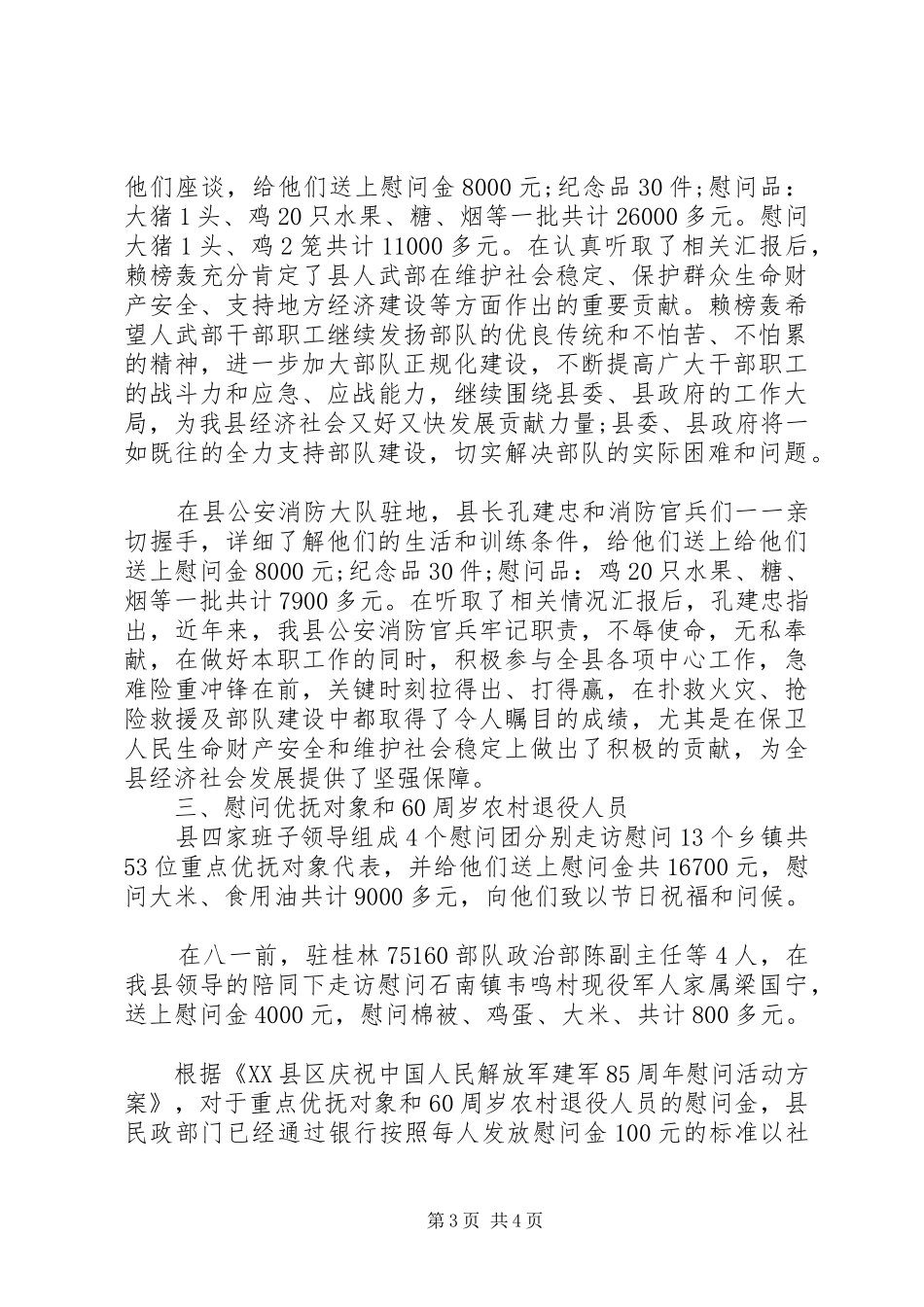 他们座谈，给他们送上慰问金8000元;纪念品30件;慰问品：大猪1头、鸡20只水果、糖、烟等一批共计26000多元。慰问大猪1头、鸡2笼共计11000多元。在认真听取了相关汇报后，赖榜轰充分肯定了县人武部在维护社会稳定、保护群众生命财产安全、支持地方经济建设等方面作出的重要贡献。赖榜轰希望人武部干部职工继续发扬部队的优良传统和不怕苦、不怕累的精神，进一步加大部队正规化建设，不断提高广大干部职工的战斗力和应急、应战能力，继续围绕县委、县政府的工作大局，为我县经济社会又好又快发展贡献力量;县委、县政府将一如既往的全力支持部队建设，切实解决部队的实际困难和问题。

在县公安消防大队驻地，县长孔建忠和消防官兵们一一亲切握手，详细了解他们的生活和训练条件，给他们送上给他们送上慰问金8000元;纪念品30件;慰问品：鸡20只水果、糖、烟等一批共计7900多元。在听取了相关情况汇报后，孔建忠指出，近年来，我县公安消防官兵牢记职责，不辱使命，无私奉献，在做好本职工作的同时，积极参与全县各项中心工作，急难险重冲锋在前，关键时刻拉得出、打得赢，在扑救火灾、抢险救援及部队建设中都取得了令人瞩目的成绩，尤其是在保卫人民生命财产安全和维护社会稳定上做出了积极的贡献，为全县经济社会发展提供了坚强保障。

三、慰问优抚对象和60周岁农村退役人员

县四家班子领导组成4个慰问团分别走访慰问13个乡镇共53位重点优抚对象代表，并给他们送上慰问金共16700元，慰问大米、食用油共计9000多元，向他们致以节日祝福和问候。

在八一前，驻桂林75160部队政治部陈副主任等4人，在我县领导的陪同下走访慰问石南镇韦鸣村现役军人家属梁国宁，送上慰问金4000元，慰问棉被、鸡蛋、大米、共计800多元。

根据《XX县区庆祝中国人民解放军建军85周年慰问活动方案》，对于重点优抚对象和60周岁农村退役人员的慰问金，县民政部门已经通过银行按照每人发放慰问金100元的标准以社

第3页 共4页